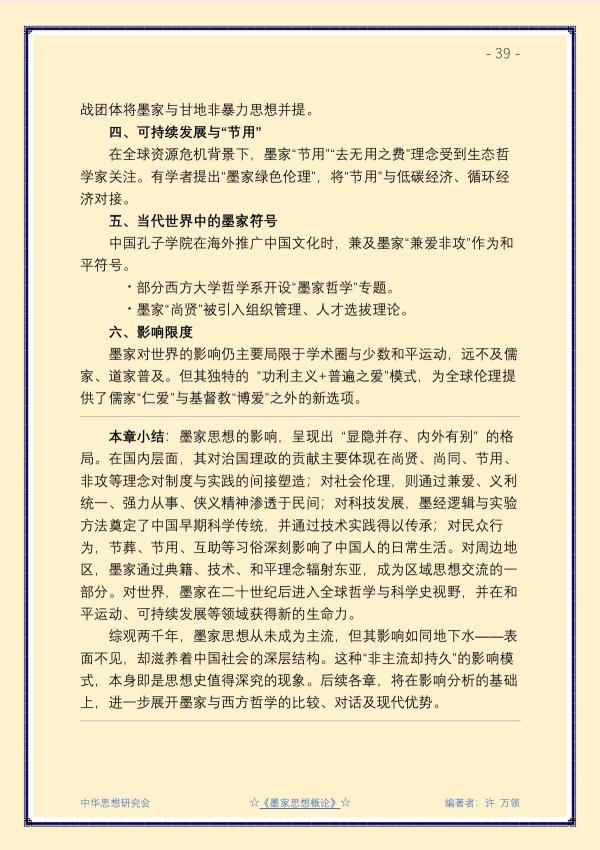 - 39 -

战团体将墨家与甘地非暴力思想并提。

四、可持续发展与“节用”

在全球资源危机背景下，墨家“节用”“去无用之费”理念受到生态哲学家关注。有学者提出“墨家绿色伦理”，将“节用”与低碳经济、循环经济对接。

五、当代世界中的墨家符号

中国孔子学院在海外推广中国文化时，兼及墨家“兼爱非攻”作为和平符号。

• 部分西方大学哲学系开设“墨家哲学”专题。

• 墨家“尚贤”被引入组织管理、人才选拔理论。

六、影响限度

墨家对世界的影响仍主要局限于学术圈与少数和平运动，远不及儒家、道家普及。但其独特的“功利主义+普遍之爱”模式，为全球伦理提供了儒家“仁爱”与基督教“博爱”之外的新选项。

本章小结：墨家思想的影响，呈现出“显隐并存、内外有别”的格局。在国内层面，其对治国理政的贡献主要体现在尚贤、尚同、节用、非攻等理念对制度与实践的间接塑造；对社会伦理，则通过兼爱、义利统一、强力从事、侠义精神渗透于民间；对科技发展，墨经逻辑与实验方法奠定了中国早期科学传统，并通过技术实践得以传承；对民众行为，节葬、节用、互助等习俗深刻影响了中国人的日常生活。对周边地区，墨家通过典籍、技术、和平理念辐射东亚，成为区域思想交流的一部分。对世界，墨家在二十世纪后进入全球哲学与科学史视野，并在和平运动、可持续发展等领域获得新的生命力。

综观两千年，墨家思想从未成为主流，但其影响如同地下水——表面不见，却滋养着中国社会的深层结构。这种“非主流却持久”的影响模式，本身即是思想史值得深究的现象。后续各章，将在影响分析的基础上，进一步展开墨家与西方哲学的比较、对话及现代优势。

中华思想研究会 ☆《墨家思想概论》☆ 编著者：许 万领